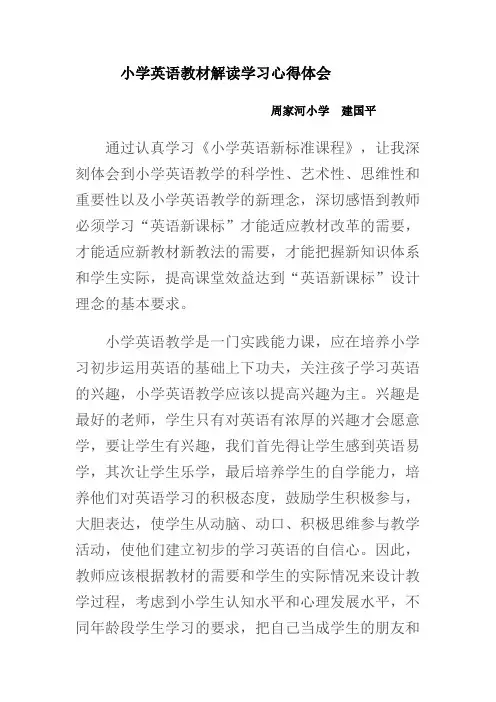 小学英语教材解读学习心得体会

周家河小学　建国平

通过认真学习《小学英语新标准课程》，让我深刻体会到小学英语教学的科学性、艺术性、思维性和重要性以及小学英语教学的新理念，深切感悟到教师必须学习“英语新课标”才能适应教材改革的需要，才能适应新教材新教法的需要，才能把握新知识体系和学生实际，提高课堂效益达到“英语新课标”设计理念的基本要求。

小学英语教学是一门实践能力课，应在培养小学习初步运用英语的基础上下功夫，关注孩子学习英语的兴趣，小学英语教学应该以提高兴趣为主。兴趣是最好的老师，学生只有对英语有浓厚的兴趣才会愿意学，要让学生有兴趣，我们首先得让学生感到英语易学，其次让学生乐学，最后培养学生的自学能力，培养他们对英语学习的积极态度，鼓励学生积极参与，大胆表达，使学生从动脑、动口、积极思维参与教学活动，使他们建立初步的学习英语的自信心。因此，教师应该根据教材的需要和学生的实际情况来设计教学过程，考虑到小学生认知水平和心理发展水平，不同年龄段学生学习的要求，把自己当成学生的朋友和